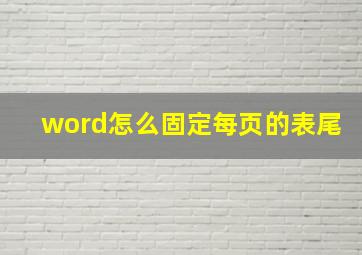 word怎么固定每页的表尾